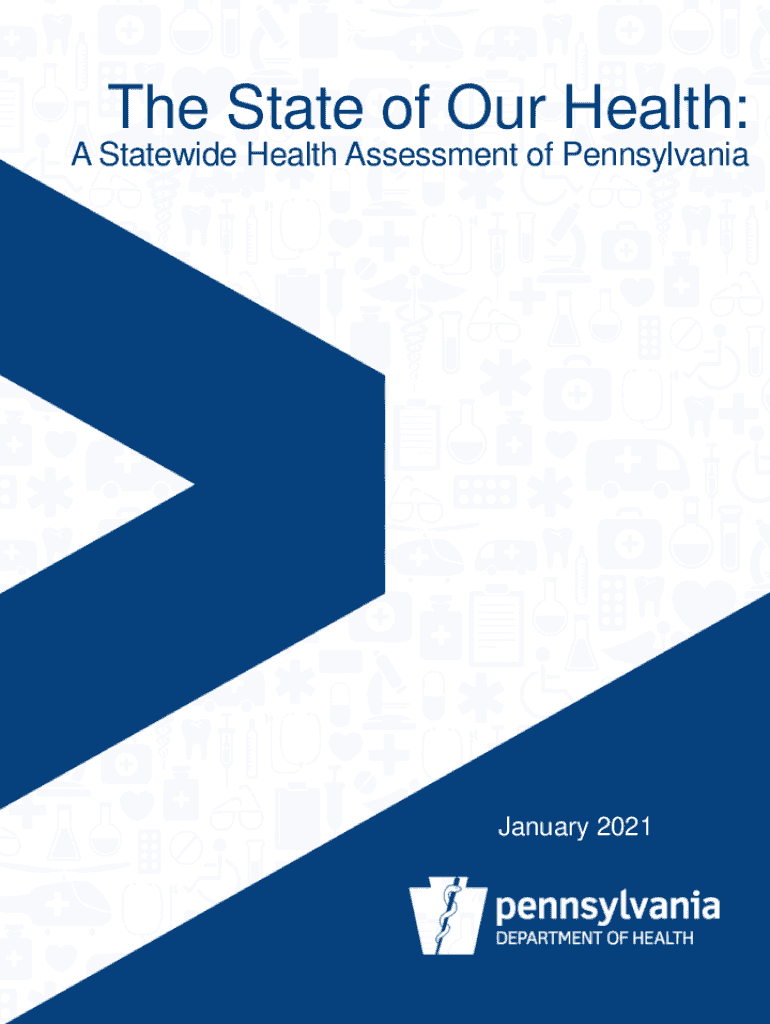 The State of Our Health:

A Statewide Health Assessment of Pennsylvania

January 2021

pennsylvania
DEPARTMENT OF HEALTH